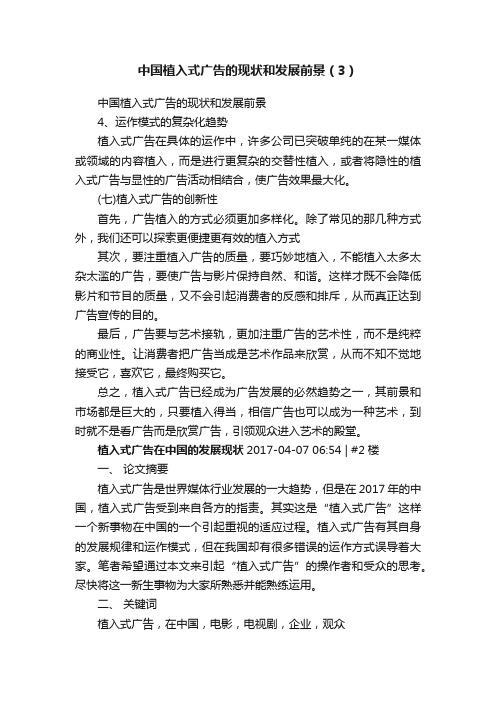 中国植入式广告的现状和发展前景（3）

中国植入式广告的现状和发展前景

4、运作模式的复杂化趋势

植入式广告在具体的运作中，许多公司已突破单纯的在某一媒体或领域的内容植入，而是进行更复杂的交替性植入，或者将隐性的植入式广告与显性的广告活动相结合，使广告效果最大化。

(七)植入式广告的创新性

首先，广告植入的方式必须更加多样化。除了常见的那几种方式外，我们还可以探索更便捷更有效的植入方式

其次，要注重植入广告的质量，要巧妙地植入，不能植入太多太杂太滥的广告，要使广告与影片保持自然、和谐。这样才既不会降低影片和节目的质量，又不会引起消费者的反感和排斥，从而真正达到广告宣传的目的。

最后，广告要与艺术接轨，更加注重广告的艺术性，而不是纯粹的商业性。让消费者把广告当成是艺术作品来欣赏，从而不知不觉地接受它，喜欢它，最终购买它。

总之，植入式广告已经成为广告发展的必然趋势之一，其前景和市场都是巨大的，只要植入得当，相信广告也可以成为一种艺术，到时就不是看广告而是欣赏广告，引领观众进入艺术的殿堂。

植入式广告在中国的发展现状 2017-04-07 06:54 | #2 楼

一、 论文摘要

植入式广告是世界媒体行业发展的一大趋势，但是在 2017 年的中国，植入式广告受到来自各方的指责。其实这是“植入式广告”这样一个新事物在中国的一个引起重视的适应过程。植入式广告有其自身的发展规律和运作模式，但在我国却有很多错误的运作方式误导着大家。笔者希望通过本文来引起“植入式广告”的操作者和受众的思考。尽快将这一新生事物为大家所熟悉并能熟练运用。

二、 关键词

植入式广告，在中国，电影，电视剧，企业，观众